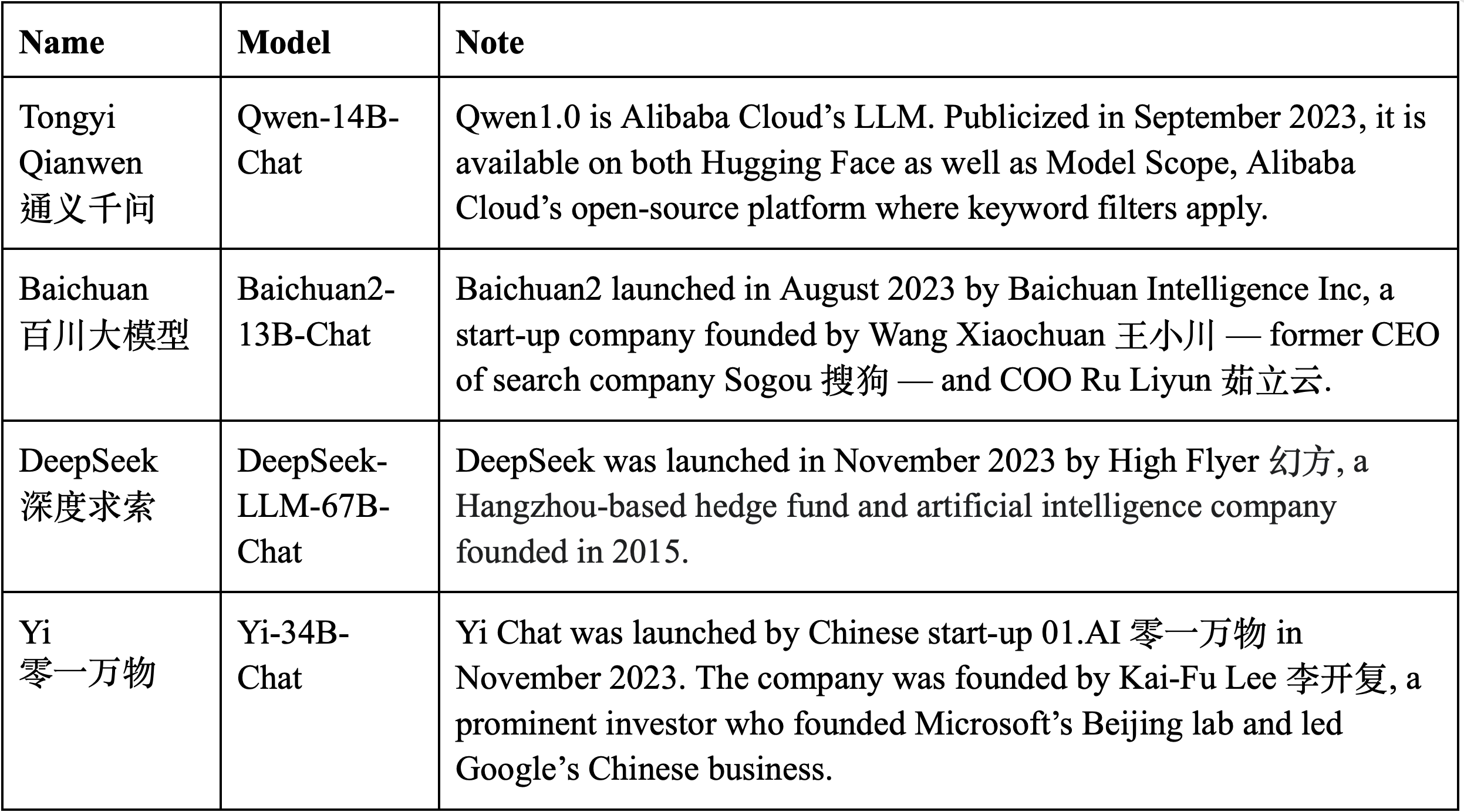 | Name | Model | Note |
|---|---|---|
| Tongyi Qianwen 通义千问 | Qwen-14B-Chat | Qwen1.0 is Alibaba Cloud’s LLM. Publicized in September 2023, it is available on both Hugging Face as well as Model Scope, Alibaba Cloud’s open-source platform where keyword filters apply. |
| Baichuan 百川大模型 | Baichuan2-13B-Chat | Baichuan2 launched in August 2023 by Baichuan Intelligence Inc, a start-up company founded by Wang Xiaochuan 王小川 — former CEO of search company Sogou 搜狗 — and COO Ru Liyun 茹立云. |
| DeepSeek 深度求索 | DeepSeek-LLM-67B-Chat | DeepSeek was launched in November 2023 by High Flyer 幻方, a Hangzhou-based hedge fund and artificial intelligence company founded in 2015. |
| Yi 零一万物 | Yi-34B-Chat | Yi Chat was launched by Chinese start-up 01.AI 零一万物 in November 2023. The company was founded by Kai-Fu Lee 李开复, a prominent investor who founded Microsoft’s Beijing lab and led Google’s Chinese business. |